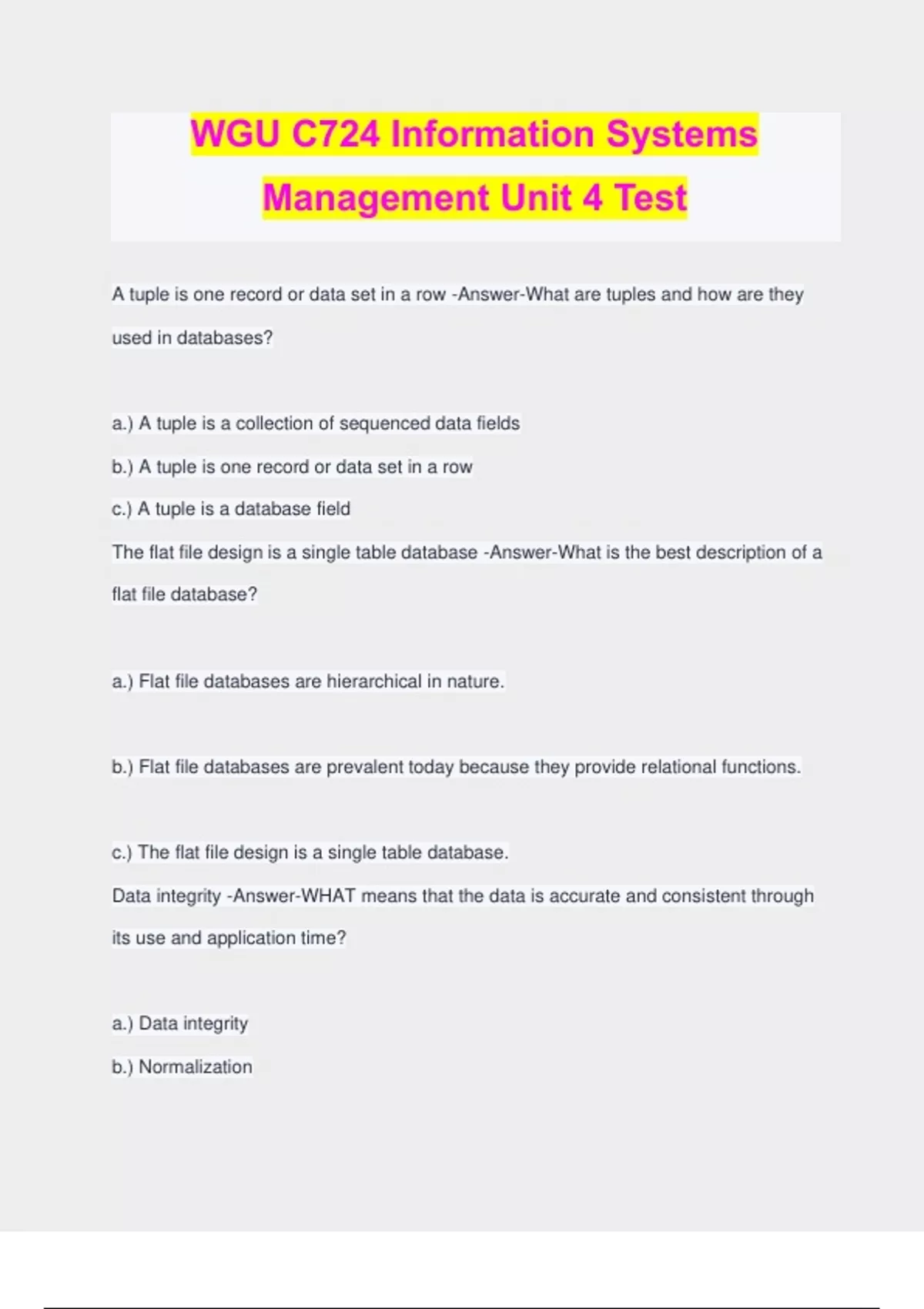 WGU C724 Information Systems Management Unit 4 Test

A tuple is one record or data set in a row -Answer-What are tuples and how are they used in databases?

a.) A tuple is a collection of sequenced data fields

b.) A tuple is one record or data set in a row

c.) A tuple is a database field

The flat file design is a single table database -Answer-What is the best description of a flat file database?

a.) Flat file databases are hierarchical in nature.

b.) Flat file databases are prevalent today because they provide relational functions.

c.) The flat file design is a single table database.

Data integrity -Answer-WHAT means that the data is accurate and consistent through its use and application time?

a.) Data integrity

b.) Normalization